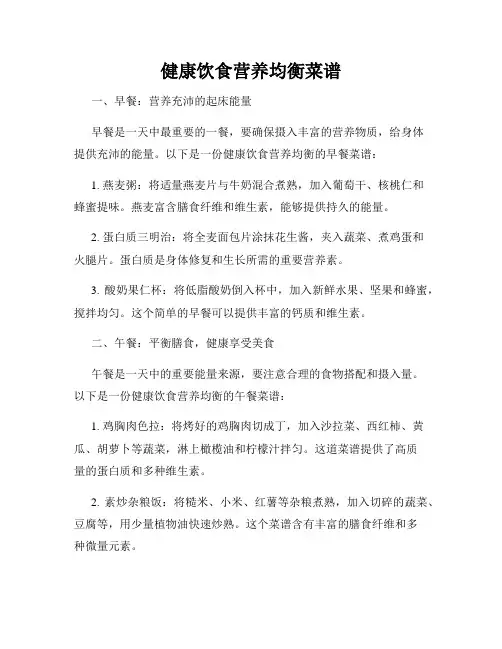 健康饮食营养均衡菜谱

一、早餐：营养充沛的起床能量

早餐是一天中最重要的一餐，要确保摄入丰富的营养物质，给身体提供充沛的能量。以下是一份健康饮食营养均衡的早餐菜谱：

1. 燕麦粥：将适量燕麦片与牛奶混合煮熟，加入葡萄干、核桃仁和蜂蜜提味。燕麦富含膳食纤维和维生素，能够提供持久的能量。

2. 蛋白质三明治：将全麦面包片涂抹花生酱，夹入蔬菜、煮鸡蛋和火腿片。蛋白质是身体修复和生长所需的重要营养素。

3. 酸奶果仁杯：将低脂酸奶倒入杯中，加入新鲜水果、坚果和蜂蜜，搅拌均匀。这个简单的早餐可以提供丰富的钙质和维生素。

二、午餐：平衡膳食，健康享受美食

午餐是一天中的重要能量来源，要注意合理的食物搭配和摄入量。以下是一份健康饮食营养均衡的午餐菜谱：

1. 鸡胸肉色拉：将烤好的鸡胸肉切成丁，加入沙拉菜、西红柿、黄瓜、胡萝卜等蔬菜，淋上橄榄油和柠檬汁拌匀。这道菜谱提供了高质量的蛋白质和多种维生素。

2. 素炒杂粮饭：将糙米、小米、红薯等杂粮煮熟，加入切碎的蔬菜、豆腐等，用少量植物油快速炒熟。这个菜谱含有丰富的膳食纤维和多种微量元素。